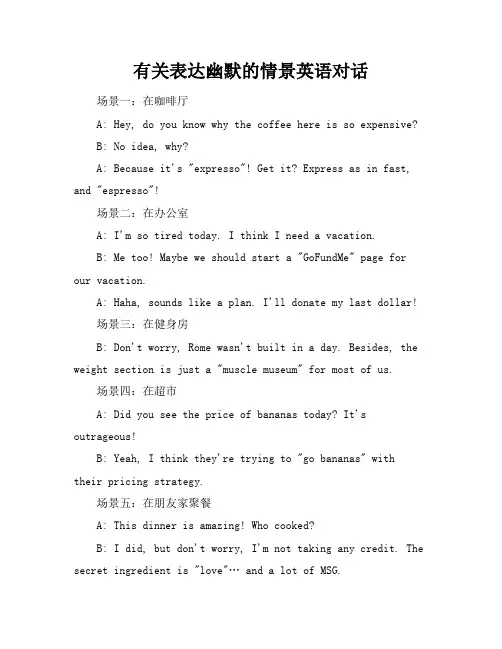 有关表达幽默的情景英语对话

场景一：在咖啡厅

A: Hey, do you know why the coffee here is so expensive?

B: No idea, why?

A: Because it's "expresso"! Get it? Express as in fast, and "espresso"!

场景二：在办公室

A: I'm so tired today. I think I need a vacation.

B: Me too! Maybe we should start a "GoFundMe" page for our vacation.

A: Haha, sounds like a plan. I'll donate my last dollar!

场景三：在健身房

B: Don't worry, Rome wasn't built in a day. Besides, the weight section is just a "muscle museum" for most of us.

场景四：在超市

A: Did you see the price of bananas today? It's outrageous!

B: Yeah, I think they're trying to "go bananas" with their pricing strategy.

场景五：在朋友家聚餐

A: This dinner is amazing! Who cooked?

B: I did, but don't worry, I'm not taking any credit. The secret ingredient is "love"… and a lot of MSG.